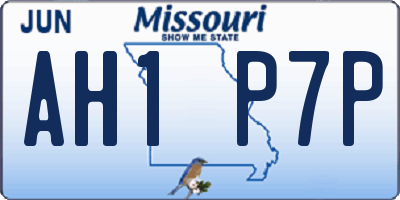 JUN Missouri
SHOW ME STATE

AH1 P7P